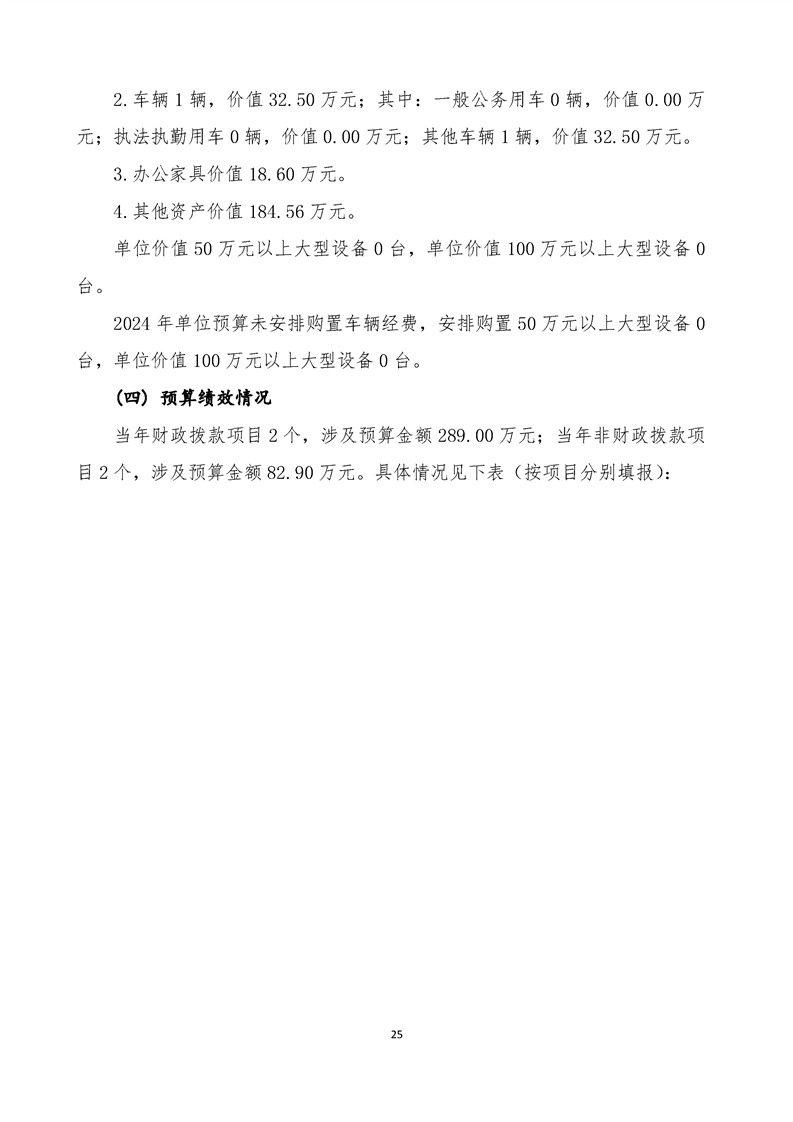 2.车辆 1 辆，价值 32.50 万元；其中：一般公务用车 0 辆，价值 0.00 万元；执法执勤用车 0 辆，价值 0.00 万元；其他车辆 1 辆，价值 32.50 万元。

3.办公家具价值 18.60 万元。

4.其他资产价值 184.56 万元。

单位价值 50 万元以上大型设备 0 台，单位价值 100 万元以上大型设备 0 台。

2024 年单位预算未安排购置车辆经费，安排购置 50 万元以上大型设备 0 台，单位价值 100 万元以上大型设备 0 台。

（四）预算绩效情况

当年财政拨款项目 2 个，涉及预算金额 289.00 万元；当年非财政拨款项目 2 个，涉及预算金额 82.90 万元。具体情况见下表（按项目分别填报）：

25